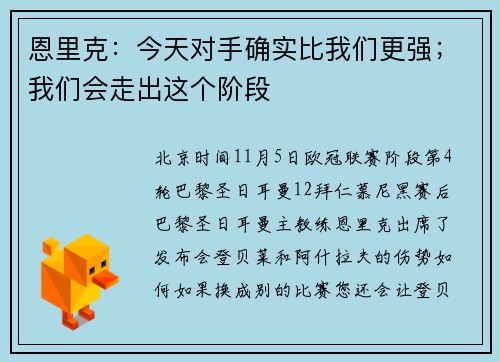 恩里克：今天对手确实比我们更强；我们会走出这个阶段

北京时间11月5日欧冠联赛阶段第4轮巴黎圣日耳曼12拜仁慕尼黑赛后巴黎圣日耳曼主教练恩里克出席了发布会登贝莱和阿什拉夫的伤势如何如果换成别的比赛您还会让登贝